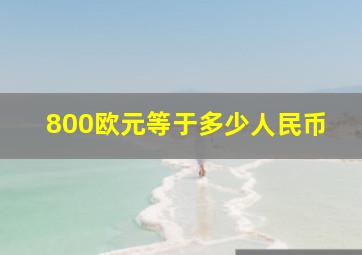 800欧元等于多少人民币